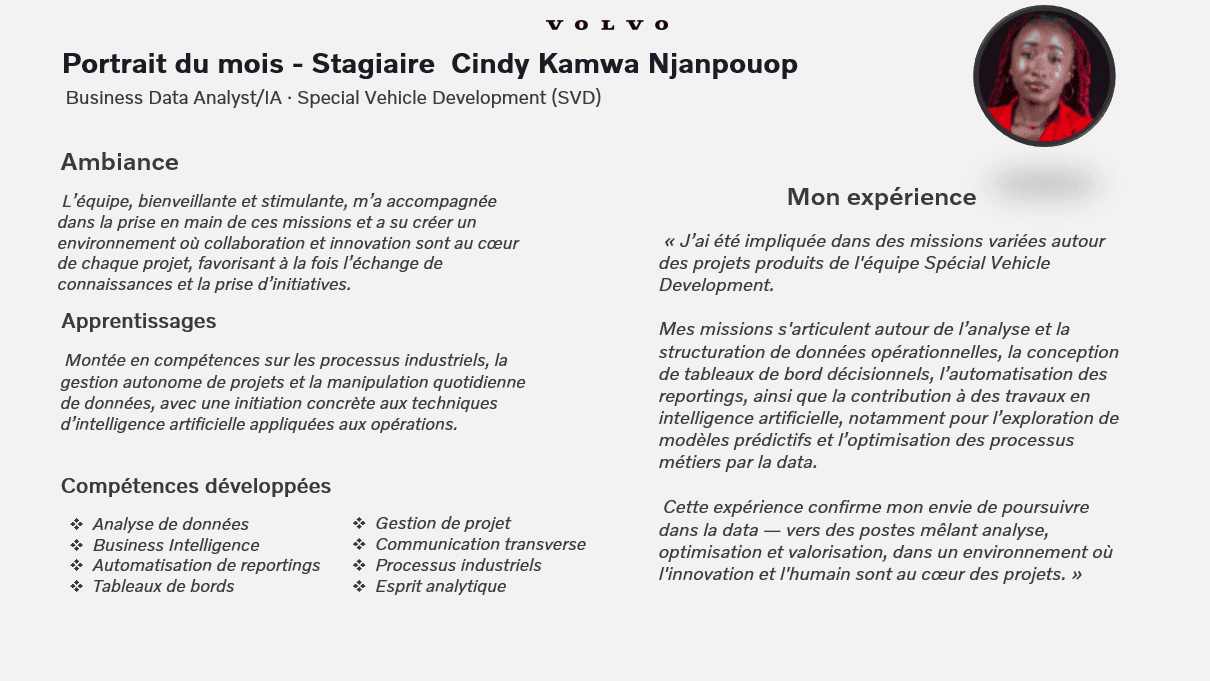 VOLVO

Portrait du mois - Stagiaire Cindy Kamwa Njanpouop

Business Data Analyst/IA · Special Vehicle Development (SVD)

Ambiance

L'équipe, bienveillante et stimulante, m'a accompagnée dans la prise en main de ces missions et a su créer un environnement où collaboration et innovation sont au cœur de chaque projet, favorisant à la fois l'échange de connaissances et la prise d'initiatives.

Apprentissages

Montée en compétences sur les processus industriels, la gestion autonome de projets et la manipulation quotidienne de données, avec une initiation concrète aux techniques d'intelligence artificielle appliquées aux opérations.

Compétences développées

❖ Analyse de données
❖ Business Intelligence
❖ Automatisation de reportings
❖ Tableaux de bords

❖ Gestion de projet
❖ Communication transverse
❖ Processus industriels
❖ Esprit analytique

Mon expérience

« J'ai été impliquée dans des missions variées autour des projets produits de l'équipe Spécial Vehicle Development.

Mes missions s'articulent autour de l'analyse et la structuration de données opérationnelles, la conception de tableaux de bord décisionnels, l'automatisation des reportings, ainsi que la contribution à des travaux en intelligence artificielle, notamment pour l'exploration de modèles prédictifs et l'optimisation des processus métiers par la data.

Cette expérience confirme mon envie de poursuivre dans la data — vers des postes mêlant analyse, optimisation et valorisation, dans un environnement où l'innovation et l'humain sont au cœur des projets. »